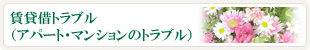 賃貸借トラブル
（アパート・マンションのトラブル）